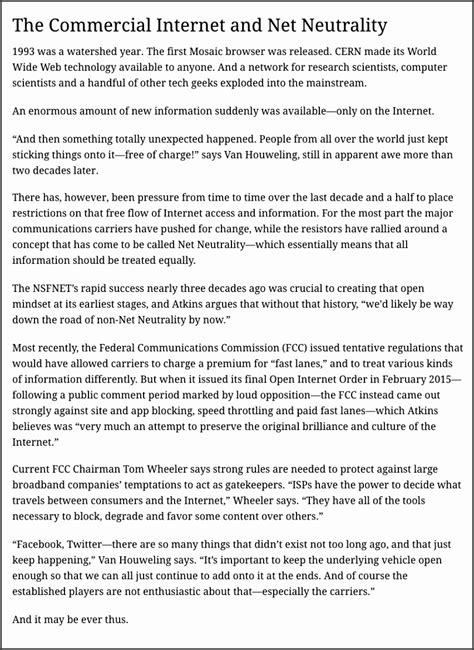 The Commercial Internet and Net Neutrality

1993 was a watershed year. The first Mosaic browser was released. CERN made its World Wide Web technology available to anyone. And a network for research scientists, computer scientists and a handful of other tech geeks exploded into the mainstream.

An enormous amount of new information suddenly was available—only on the Internet.

“And then something totally unexpected happened. People from all over the world just kept sticking things onto it—free of charge!” says Van Houweling, still in apparent awe more than two decades later.

There has, however, been pressure from time to time over the last decade and a half to place restrictions on that free flow of Internet access and information. For the most part the major communications carriers have pushed for change, while the resistors have rallied around a concept that has come to be called Net Neutrality—which essentially means that all information should be treated equally.

The NSFNET’s rapid success nearly three decades ago was crucial to creating that open mindset at its earliest stages, and Atkins argues that without that history, “we’d likely be way down the road of non-Net Neutrality by now.”

Most recently, the Federal Communications Commission (FCC) issued tentative regulations that would have allowed carriers to charge a premium for “fast lanes,” and to treat various kinds of information differently. But when it issued its final Open Internet Order in February 2015—following a public comment period marked by loud opposition—the FCC instead came out strongly against site and app blocking, speed throttling and paid fast lanes—which Atkins believes was “very much an attempt to preserve the original brilliance and culture of the Internet.”

Current FCC Chairman Tom Wheeler says strong rules are needed to protect against large broadband companies’ temptations to act as gatekeepers. “ISPs have the power to decide what travels between consumers and the Internet,” Wheeler says. “They have all of the tools necessary to block, degrade and favor some content over others.”

“Facebook, Twitter—there are so many things that didn’t exist not too long ago, and that just keep happening,” Van Houweling says. “It’s important to keep the underlying vehicle open enough so that we can all just continue to add onto it at the ends. And of course the established players are not enthusiastic about that—especially the carriers.”

And it may be ever thus.